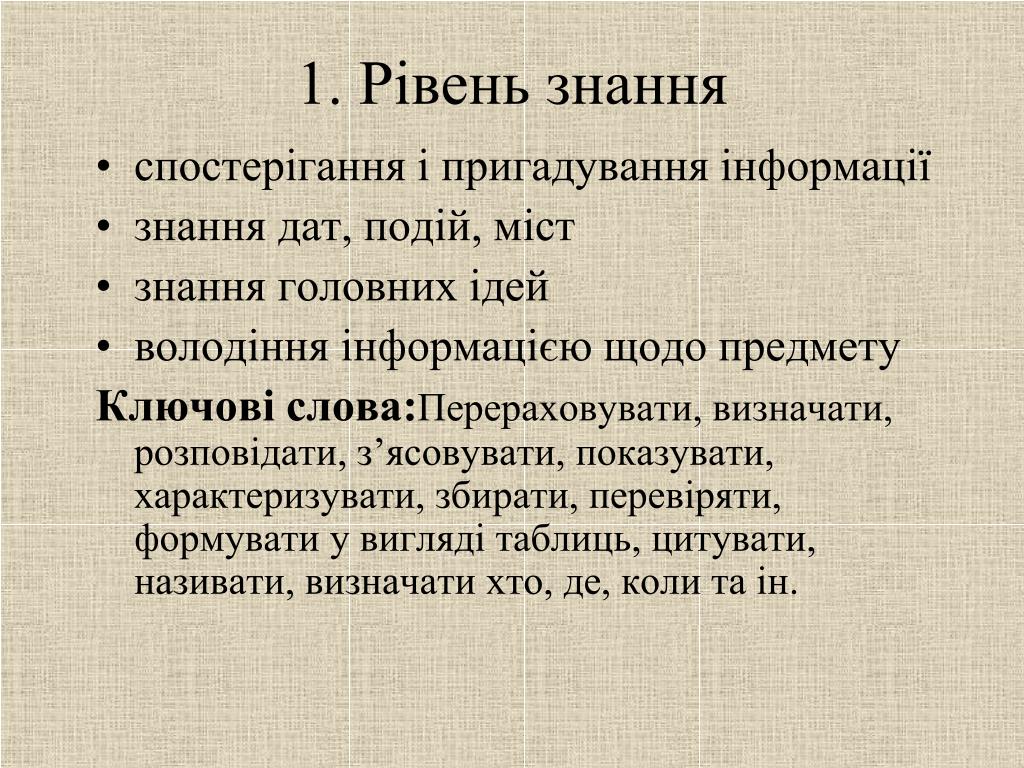 1. Рівень знання

• спостерігання і пригадування інформації
• знання дат, подій, міст
• знання головних ідей
• володіння інформацією щодо предмету

Ключові слова:Перераховувати, визначати, розповідати, з’ясовувати, показувати, характеризувати, збирати, перевіряти, формувати у вигляді таблиць, цитувати, називати, визначати хто, де, коли та ін.